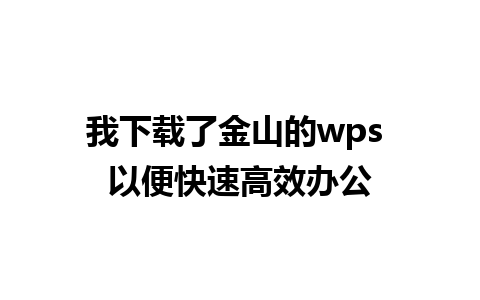 我下载了金山的wps
以便快速高效办公